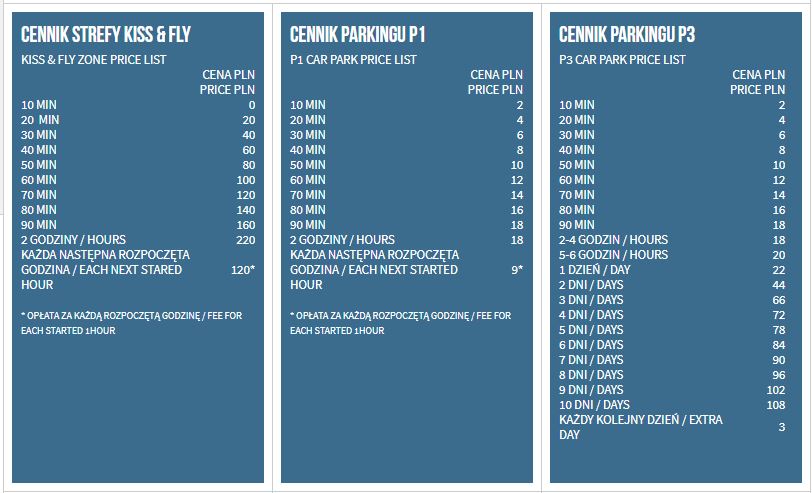 CENNIK STREFY KISS & FLY

KISS & FLY ZONE PRICE LIST

| | CENA PLN PRICE PLN |
|---|---|
| 10 MIN | 0 |
| 20 MIN | 20 |
| 30 MIN | 40 |
| 40 MIN | 60 |
| 50 MIN | 80 |
| 60 MIN | 100 |
| 70 MIN | 120 |
| 80 MIN | 140 |
| 90 MIN | 160 |
| 2 GODZINY / HOURS | 220 |
| KAŻDA NASTĘPNA ROZPOCZĘTA GODZINA / EACH NEXT STARED HOUR | 120* |

* OPŁATA ZA KAŻDĄ ROZPOCZĘTĄ GODZINĘ / FEE FOR EACH STARTED 1HOUR

CENNIK PARKINGU P1

P1 CAR PARK PRICE LIST

| | CENA PLN PRICE PLN |
|---|---|
| 10 MIN | 2 |
| 20 MIN | 4 |
| 30 MIN | 6 |
| 40 MIN | 8 |
| 50 MIN | 10 |
| 60 MIN | 12 |
| 70 MIN | 14 |
| 80 MIN | 16 |
| 90 MIN | 18 |
| 2 GODZINY / HOURS | 18 |
| KAŻDA NASTĘPNA ROZPOCZĘTA GODZINA / EACH NEXT STARTED HOUR | 9* |

* OPŁATA ZA KAŻDĄ ROZPOCZĘTĄ GODZINĘ / FEE FOR EACH STARTED 1HOUR

CENNIK PARKINGU P3

P3 CAR PARK PRICE LIST

| | CENA PLN PRICE PLN |
|---|---|
| 10 MIN | 2 |
| 20 MIN | 4 |
| 30 MIN | 6 |
| 40 MIN | 8 |
| 50 MIN | 10 |
| 60 MIN | 12 |
| 70 MIN | 14 |
| 80 MIN | 16 |
| 90 MIN | 18 |
| 2-4 GODZIN / HOURS | 18 |
| 5-6 GODZIN / HOURS | 20 |
| 1 DZIEŃ / DAY | 22 |
| 2 DNI / DAYS | 44 |
| 3 DNI / DAYS | 66 |
| 4 DNI / DAYS | 72 |
| 5 DNI / DAYS | 78 |
| 6 DNI / DAYS | 84 |
| 7 DNI / DAYS | 90 |
| 8 DNI / DAYS | 96 |
| 9 DNI / DAYS | 102 |
| 10 DNI / DAYS | 108 |
| KAŻDY KOLEJNY DZIEŃ / EXTRA DAY | 3 |